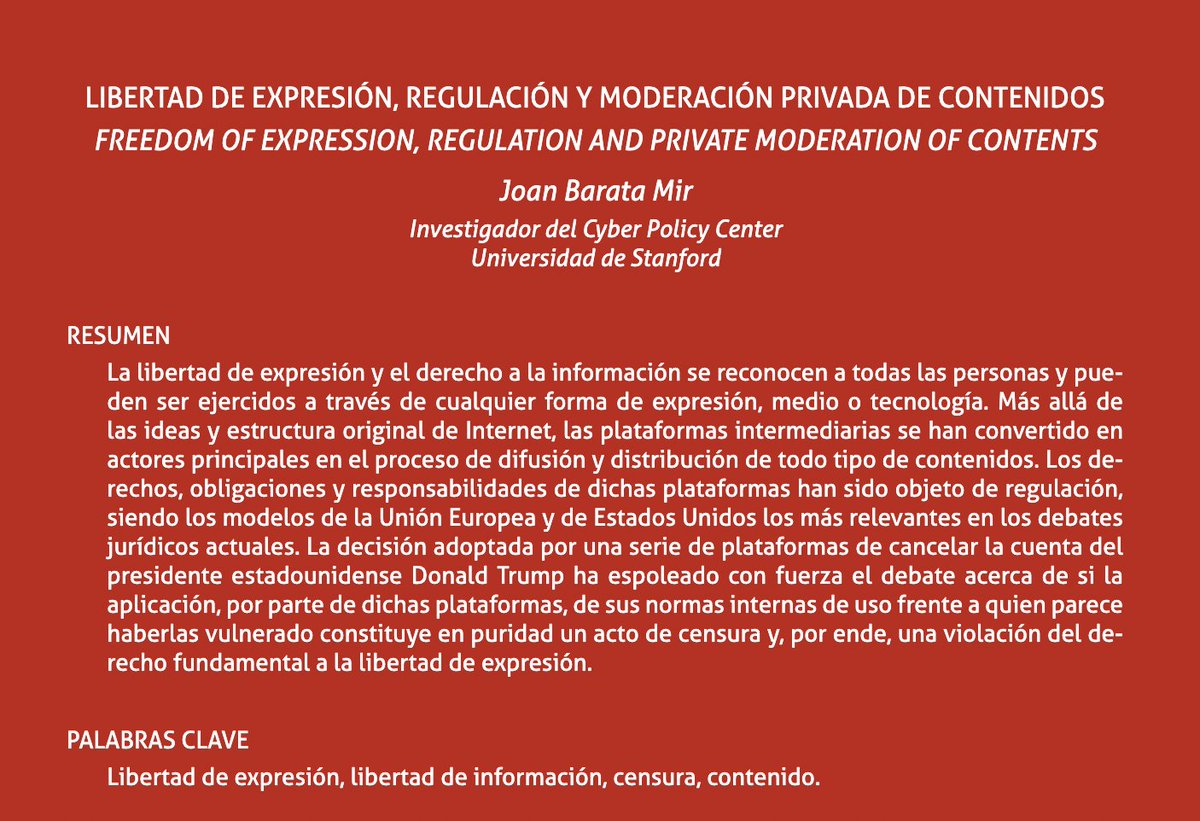 LIBERTAD DE EXPRESIÓN, REGULACIÓN Y MODERACIÓN PRIVADA DE CONTENIDOS
FREEDOM OF EXPRESSION, REGULATION AND PRIVATE MODERATION OF CONTENTS

Joan Barata Mir

Investigador del Cyber Policy Center
Universidad de Stanford

RESUMEN

La libertad de expresión y el derecho a la información se reconocen a todas las personas y pueden ser ejercidos a través de cualquier forma de expresión, medio o tecnología. Más allá de las ideas y estructura original de Internet, las plataformas intermediarias se han convertido en actores principales en el proceso de difusión y distribución de todo tipo de contenidos. Los derechos, obligaciones y responsabilidades de dichas plataformas han sido objeto de regulación, siendo los modelos de la Unión Europea y de Estados Unidos los más relevantes en los debates jurídicos actuales. La decisión adoptada por una serie de plataformas de cancelar la cuenta del presidente estadounidense Donald Trump ha espoleado con fuerza el debate acerca de si la aplicación, por parte de dichas plataformas, de sus normas internas de uso frente a quien parece haberlas vulnerado constituye en puridad un acto de censura y, por ende, una violación del derecho fundamental a la libertad de expresión.

PALABRAS CLAVE

Libertad de expresión, libertad de información, censura, contenido.